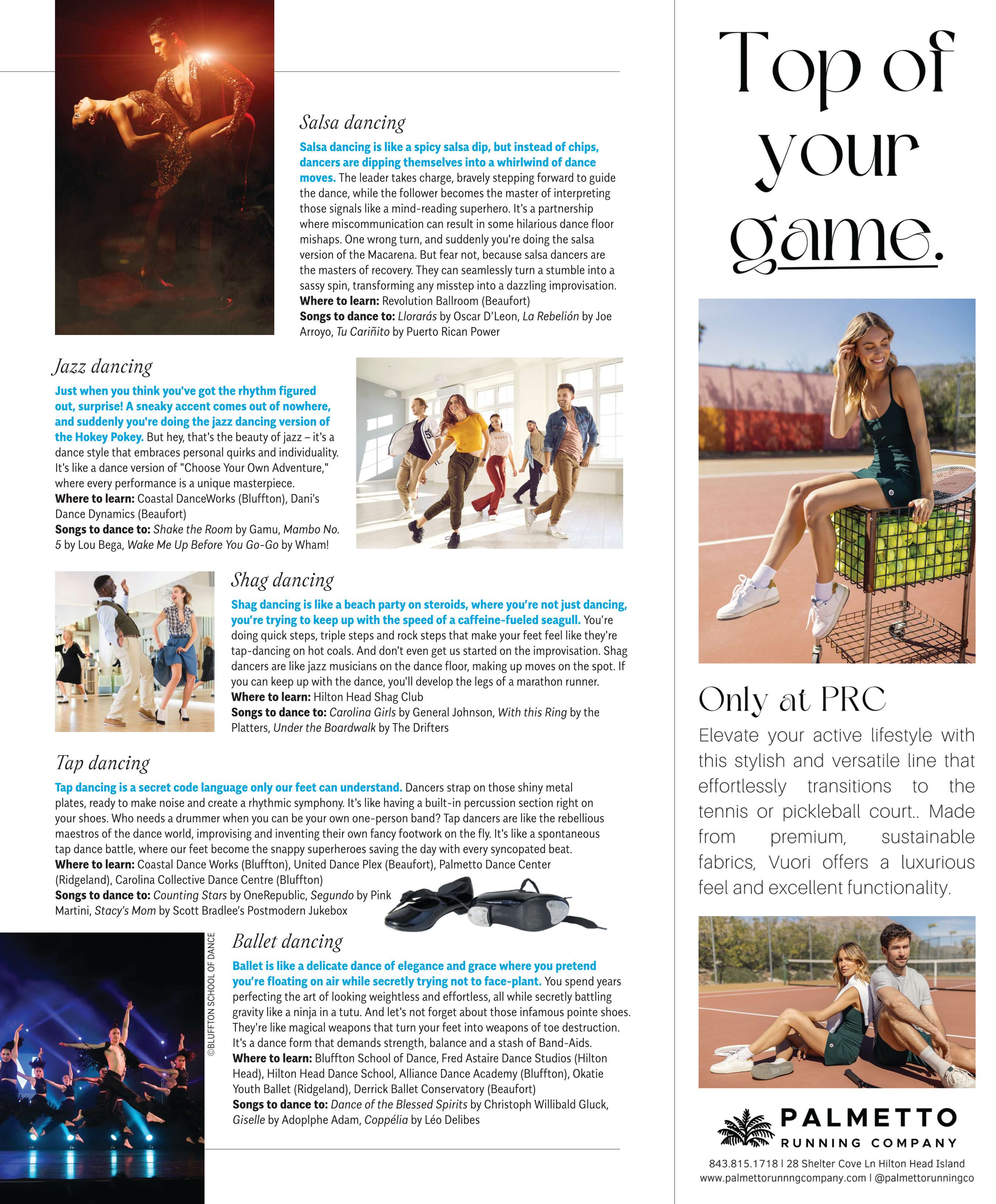 Salsa dancing

Salsa dancing is like a spicy salsa dip, but instead of chips, dancers are dipping themselves into a whirlwind of dance moves. The leader takes charge, bravely stepping forward to guide the dance, while the follower becomes the master of interpreting those signals like a mind-reading superhero. It's a partnership where miscommunication can result in some hilarious dance floor mishaps. One wrong turn, and suddenly you're doing the salsa version of the Macarena. But fear not, because salsa dancers are the masters of recovery. They can seamlessly turn a stumble into a sassy spin, transforming any misstep into a dazzling improvisation.
Where to learn: Revolution Ballroom (Beaufort)
Songs to dance to: Llorarás by Oscar D'Leon, La Rebelión by Joe Arroyo, Tu Cariñito by Puerto Rican Power

Jazz dancing

Just when you think you've got the rhythm figured out, surprise! A sneaky accent comes out of nowhere, and suddenly you're doing the jazz dancing version of the Hokey Pokey. But hey, that's the beauty of jazz – it's a dance style that embraces personal quirks and individuality. It's like a dance version of "Choose Your Own Adventure," where every performance is a unique masterpiece.
Where to learn: Coastal DanceWorks (Bluffton), Dani's Dance Dynamics (Beaufort)
Songs to dance to: Shake the Room by Gamu, Mambo No. 5 by Lou Bega, Wake Me Up Before You Go-Go by Wham!

Shag dancing

Shag dancing is like a beach party on steroids, where you're not just dancing, you're trying to keep up with the speed of a caffeine-fueled seagull. You're doing quick steps, triple steps and rock steps that make your feet feel like they're tap-dancing on hot coals. And don't even get us started on the improvisation. Shag dancers are like jazz musicians on the dance floor, making up moves on the spot. If you can keep up with the dance, you'll develop the legs of a marathon runner.
Where to learn: Hilton Head Shag Club
Songs to dance to: Carolina Girls by General Johnson, With this Ring by the Platters, Under the Boardwalk by The Drifters

Tap dancing

Tap dancing is a secret code language only our feet can understand. Dancers strap on those shiny metal plates, ready to make noise and create a rhythmic symphony. It's like having a built-in percussion section right on your shoes. Who needs a drummer when you can be your own one-person band? Tap dancers are like the rebellious maestros of the dance world, improvising and inventing their own fancy footwork on the fly. It's like a spontaneous tap dance battle, where our feet become the snappy superheroes saving the day with every syncopated beat.
Where to learn: Coastal Dance Works (Bluffton), United Dance Plex (Beaufort), Palmetto Dance Center (Ridgeland), Carolina Collective Dance Centre (Bluffton)
Songs to dance to: Counting Stars by OneRepublic, Segundo by Pink Martini, Stacy's Mom by Scott Bradlee's Postmodern Jukebox

©BLUFFTON SCHOOL OF DANCE

Ballet dancing

Ballet is like a delicate dance of elegance and grace where you pretend you're floating on air while secretly trying not to face-plant. You spend years perfecting the art of looking weightless and effortless, all while secretly battling gravity like a ninja in a tutu. And let's not forget about those infamous pointe shoes. They're like magical weapons that turn your feet into weapons of toe destruction. It's a dance form that demands strength, balance and a stash of Band-Aids.
Where to learn: Bluffton School of Dance, Fred Astaire Dance Studios (Hilton Head), Hilton Head Dance School, Alliance Dance Academy (Bluffton), Okatie Youth Ballet (Ridgeland), Derrick Ballet Conservatory (Beaufort)
Songs to dance to: Dance of the Blessed Spirits by Christoph Willibald Gluck, Giselle by Adoplphe Adam, Coppélia by Léo Delibes

Top of your game.

Only at PRC

Elevate your active lifestyle with this stylish and versatile line that effortlessly transitions to the tennis or pickleball court.. Made from premium, sustainable fabrics, Vuori offers a luxurious feel and excellent functionality.

PALMETTO
RUNNING COMPANY

843.815.1718 | 28 Shelter Cove Ln Hilton Head Island
www.palmettorunnngcompany.com | @palmettorunningco